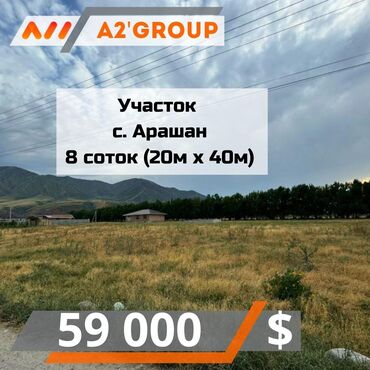 A2'GROUP

Участок
с. Арашан
8 соток (20м х 40м)

59 000 $